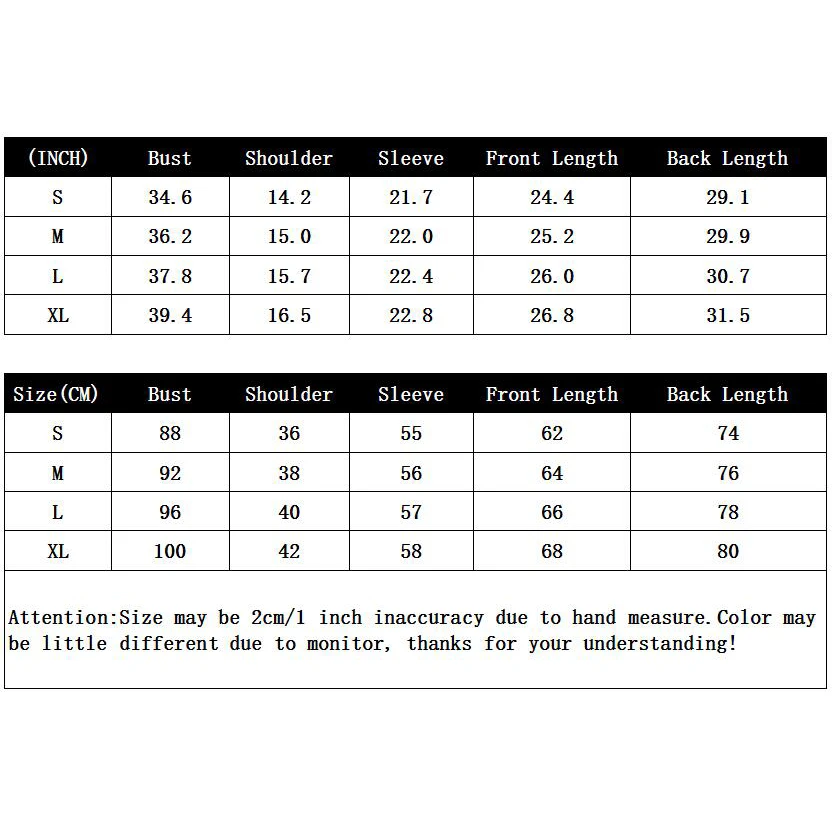 | (INCH) | Bust | Shoulder | Sleeve | Front Length | Back Length |
|---|---|---|---|---|---|
| S | 34.6 | 14.2 | 21.7 | 24.4 | 29.1 |
| M | 36.2 | 15.0 | 22.0 | 25.2 | 29.9 |
| L | 37.8 | 15.7 | 22.4 | 26.0 | 30.7 |
| XL | 39.4 | 16.5 | 22.8 | 26.8 | 31.5 |

| Size(CM) | Bust | Shoulder | Sleeve | Front Length | Back Length |
|---|---|---|---|---|---|
| S | 88 | 36 | 55 | 62 | 74 |
| M | 92 | 38 | 56 | 64 | 76 |
| L | 96 | 40 | 57 | 66 | 78 |
| XL | 100 | 42 | 58 | 68 | 80 |

Attention:Size may be 2cm/1 inch inaccuracy due to hand measure.Color may be little different due to monitor, thanks for your understanding!